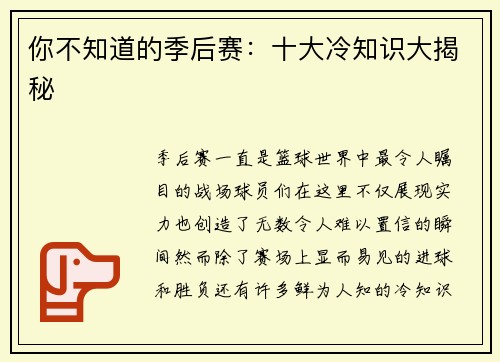 你不知道的季后赛：十大冷知识大揭秘

季后赛一直是篮球世界中最令人瞩目的战场球员们在这里不仅展现实力也创造了无数令人难以置信的瞬间然而除了赛场上显而易见的进球和胜负还有许多鲜为人知的冷知识